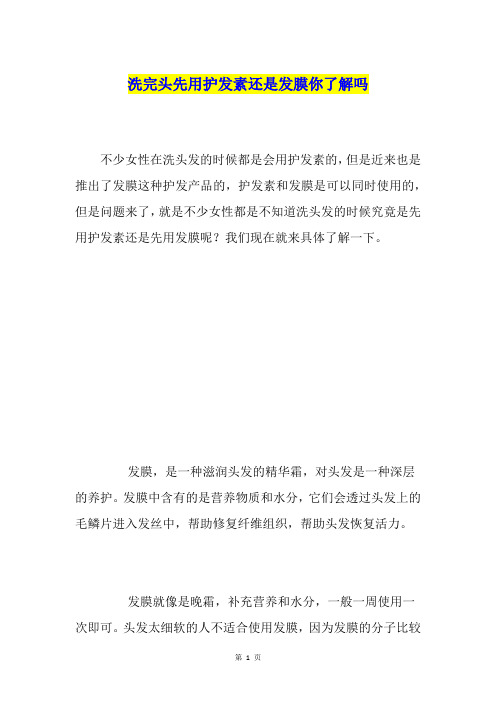 洗完头先用护发素还是发膜你了解吗

不少女性在洗头发的时候都是会用护发素的，但是近来也是推出了发膜这种护发产品的，护发素和发膜是可以同时使用的，但是问题来了，就是不少女性都是不知道洗头发的时候究竟是先用护发素还是先用发膜呢？我们现在就来具体了解一下。

发膜，是一种滋润头发的精华霜，对头发是一种深层的养护。发膜中含有的是营养物质和水分，它们会透过头发上的毛鳞片进入发丝中，帮助修复纤维组织，帮助头发恢复活力。

发膜就像是晚霜，补充营养和水分，一般一周使用一次即可。头发太细软的人不适合使用发膜，因为发膜的分子比较

第 1 页